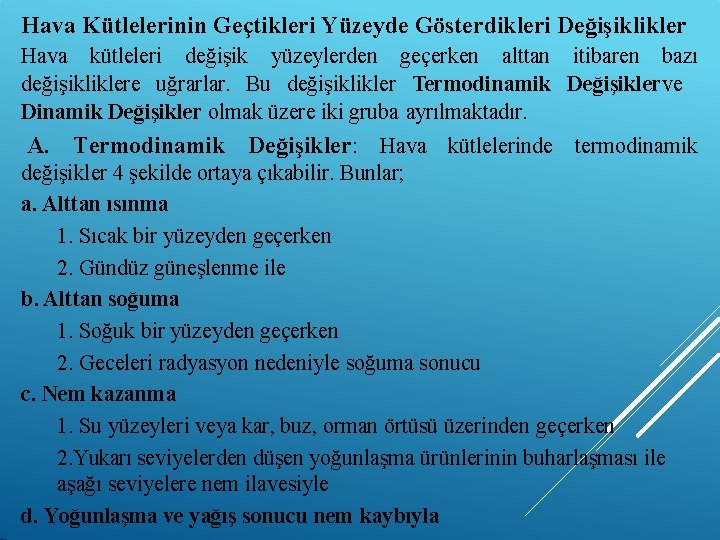 Hava Kütlelerinin Geçtikleri Yüzeyde Gösterdikleri Değişiklikler

Hava kütleleri değişik yüzeylerden geçerken alttan itibaren bazı değişikliklere uğrarlar. Bu değişiklikler Termodinamik Değişiklerve Dinamik Değişikler olmak üzere iki gruba ayrılmaktadır.

A. Termodinamik Değişikler: Hava kütlelerinde termodinamik değişikler 4 şekilde ortaya çıkabilir. Bunlar;

a. Alttan ısınma

1. Sıcak bir yüzeyden geçerken

2. Gündüz güneşlenme ile

b. Alttan soğuma

1. Soğuk bir yüzeyden geçerken

2. Geceleri radyasyon nedeniyle soğuma sonucu

c. Nem kazanma

1. Su yüzeyleri veya kar, buz, orman örtüsü üzerinden geçerken

2.Yukarı seviyelerden düşen yoğunlaşma ürünlerinin buharlaşması ile aşağı seviyelere nem ilavesiyle

d. Yoğunlaşma ve yağış sonucu nem kaybıyla